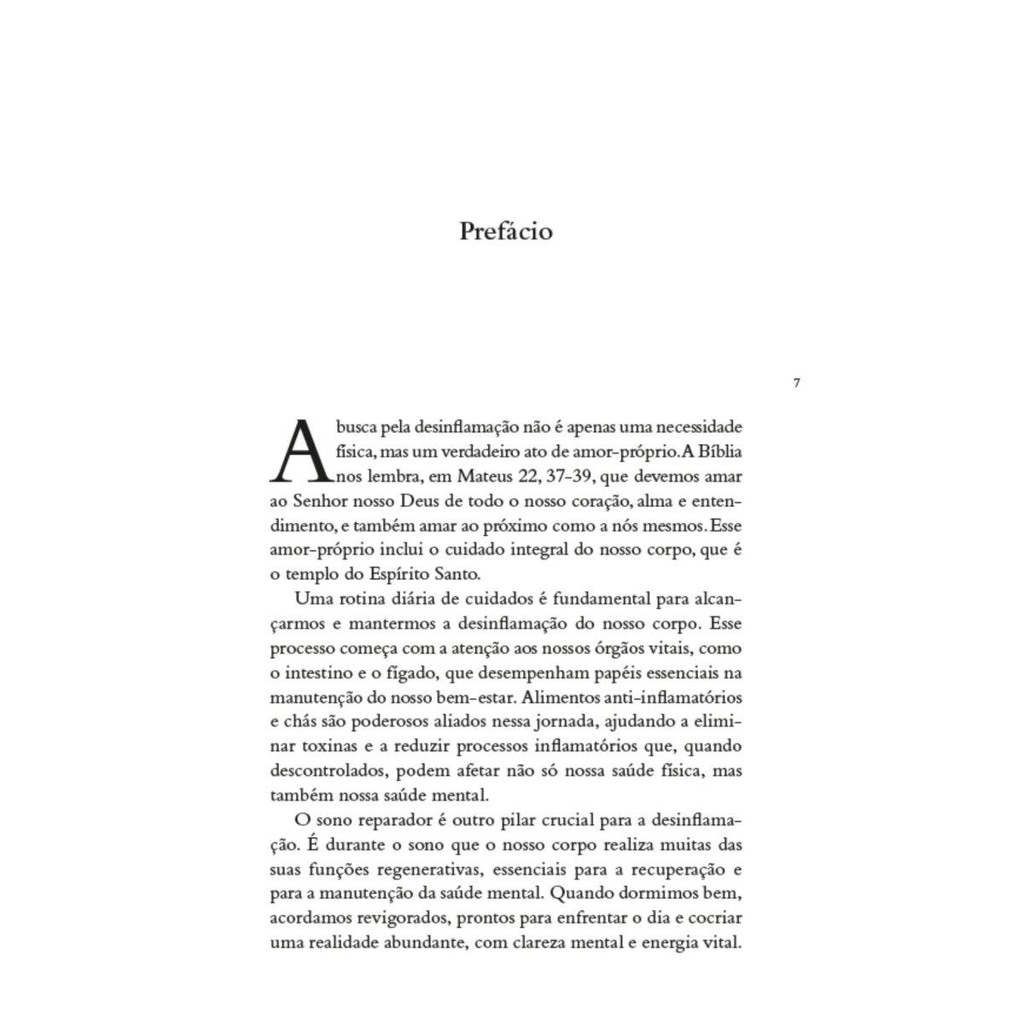 Prefácio

7

A busca pela desinflamação não é apenas uma necessidade física, mas um verdadeiro ato de amor-próprio. A Bíblia nos lembra, em Mateus 22, 37-39, que devemos amar ao Senhor nosso Deus de todo o nosso coração, alma e entendimento, e também amar ao próximo como a nós mesmos. Esse amor-próprio inclui o cuidado integral do nosso corpo, que é o templo do Espírito Santo.

Uma rotina diária de cuidados é fundamental para alcançarmos e mantermos a desinflamação do nosso corpo. Esse processo começa com a atenção aos nossos órgãos vitais, como o intestino e o fígado, que desempenham papéis essenciais na manutenção do nosso bem-estar. Alimentos anti-inflamatórios e chás são poderosos aliados nessa jornada, ajudando a eliminar toxinas e a reduzir processos inflamatórios que, quando descontrolados, podem afetar não só nossa saúde física, mas também nossa saúde mental.

O sono reparador é outro pilar crucial para a desinflamação. É durante o sono que o nosso corpo realiza muitas das suas funções regenerativas, essenciais para a recuperação e para a manutenção da saúde mental. Quando dormimos bem, acordamos revigorados, prontos para enfrentar o dia e cocriar uma realidade abundante, com clareza mental e energia vital.